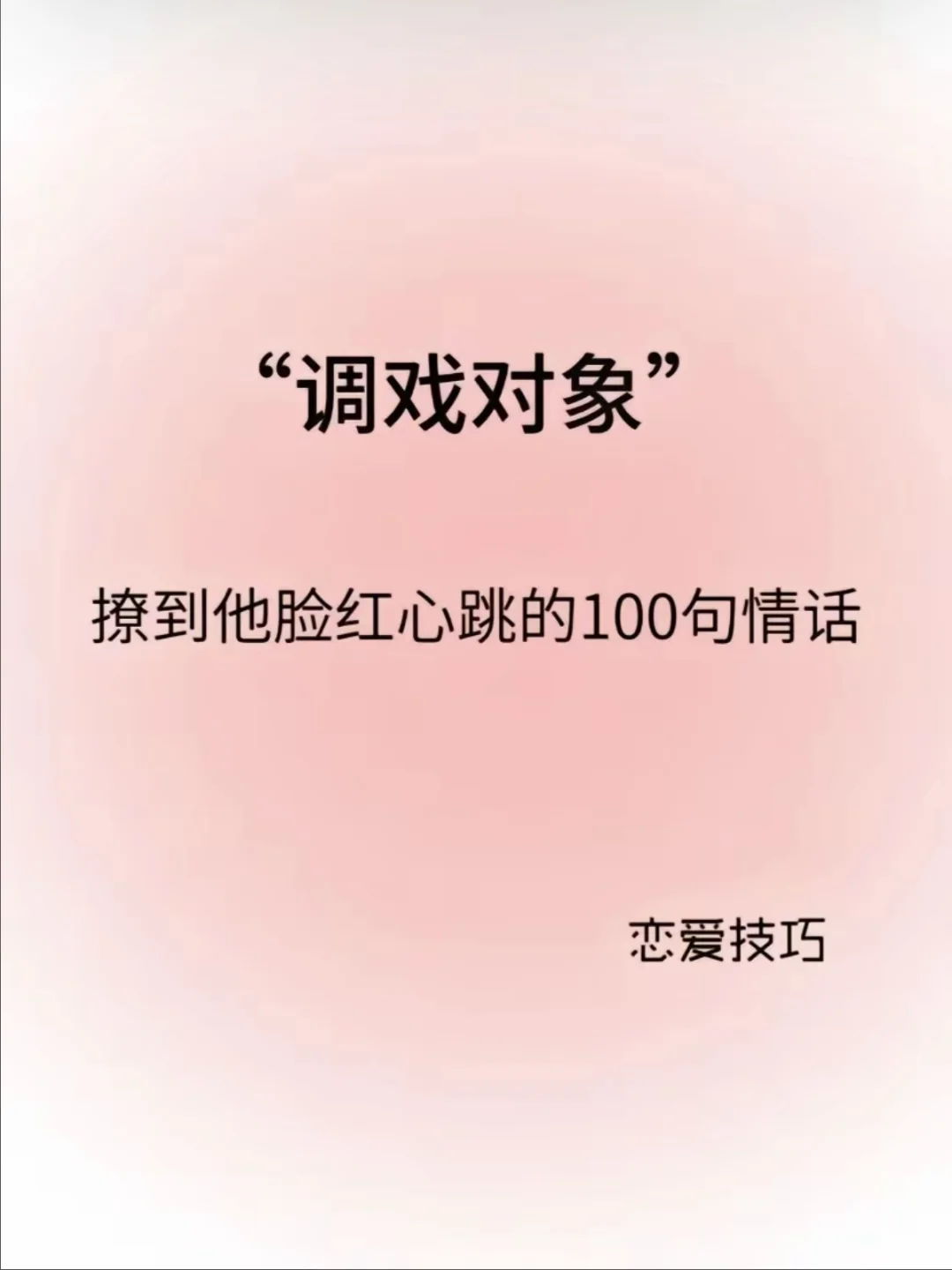 “调戏对象”

撩到他脸红心跳的100句情话

恋爱技巧